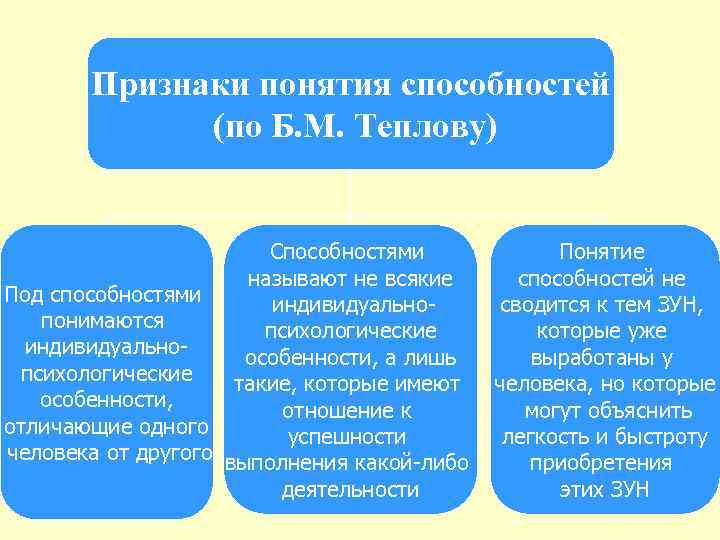 Признаки понятия способностей (по Б.М. Теплову)

Под способностями понимаются индивидуально-психологические особенности, отличающие одного человека от другого

Способностями называют не всякие индивидуально-психологические особенности, а лишь такие, которые имеют отношение к успешности выполнения какой-либо деятельности

Понятие способностей не сводится к тем ЗУН, которые уже выработаны у человека, но которые могут объяснить легкость и быстроту приобретения этих ЗУН